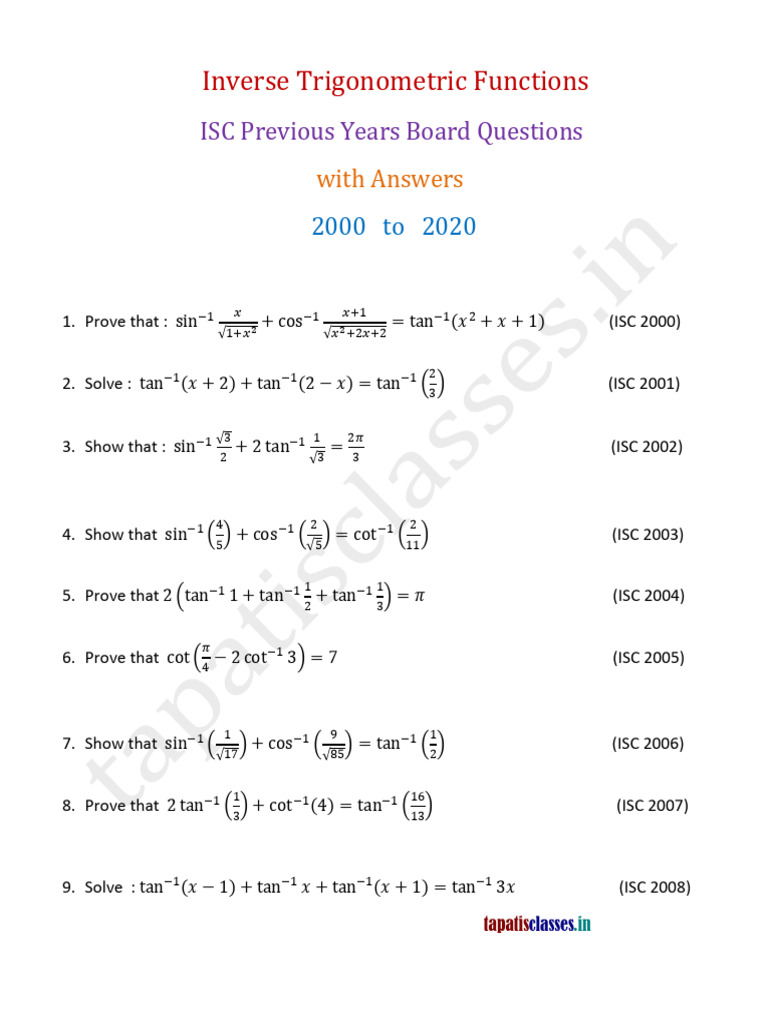 Inverse Trigonometric Functions

ISC Previous Years Board Questions

with Answers

2000 to 2020

tapatisclasses.in

1. Prove that : $\sin^{-1}\frac{x}{\sqrt{1+x^2}}+\cos^{-1}\frac{x+1}{\sqrt{x^2+2x+2}}=\tan^{-1}(x^2+x+1)$ (ISC 2000)

2. Solve : $\tan^{-1}(x+2)+\tan^{-1}(2-x)=\tan^{-1}\left(\frac{2}{3}\right)$ (ISC 2001)

3. Show that : $\sin^{-1}\frac{\sqrt{3}}{2}+2\tan^{-1}\frac{1}{\sqrt{3}}=\frac{2\pi}{3}$ (ISC 2002)

4. Show that $\sin^{-1}\left(\frac{4}{5}\right)+\cos^{-1}\left(\frac{2}{\sqrt{5}}\right)=\cot^{-1}\left(\frac{2}{11}\right)$ (ISC 2003)

5. Prove that $2\left(\tan^{-1}1+\tan^{-1}\frac{1}{2}+\tan^{-1}\frac{1}{3}\right)=\pi$ (ISC 2004)

6. Prove that $\cot\left(\frac{\pi}{4}-2\cot^{-1}3\right)=7$ (ISC 2005)

7. Show that $\sin^{-1}\left(\frac{1}{\sqrt{17}}\right)+\cos^{-1}\left(\frac{9}{\sqrt{85}}\right)=\tan^{-1}\left(\frac{1}{2}\right)$ (ISC 2006)

8. Prove that $2\tan^{-1}\left(\frac{1}{3}\right)+\cot^{-1}(4)=\tan^{-1}\left(\frac{16}{13}\right)$ (ISC 2007)

9. Solve : $\tan^{-1}(x-1)+\tan^{-1}x+\tan^{-1}(x+1)=\tan^{-1}3x$ (ISC 2008)

tapatisclasses.in